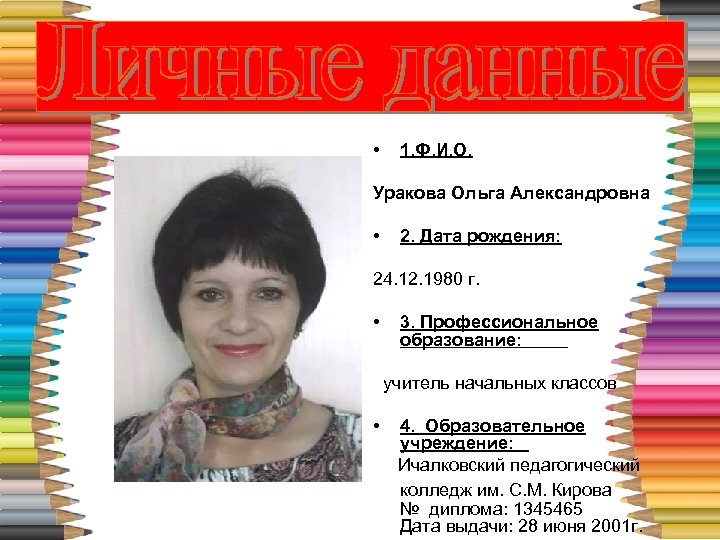 Личные данные

• 1.Ф.И.О.

Уракова Ольга Александровна

• 2. Дата рождения:

24.12.1980 г.

• 3. Профессиональное образование:

учитель начальных классов

• 4. Образовательное учреждение:

Ичалковский педагогический колледж им. С.М. Кирова
№ диплома: 1345465
Дата выдачи: 28 июня 2001г.